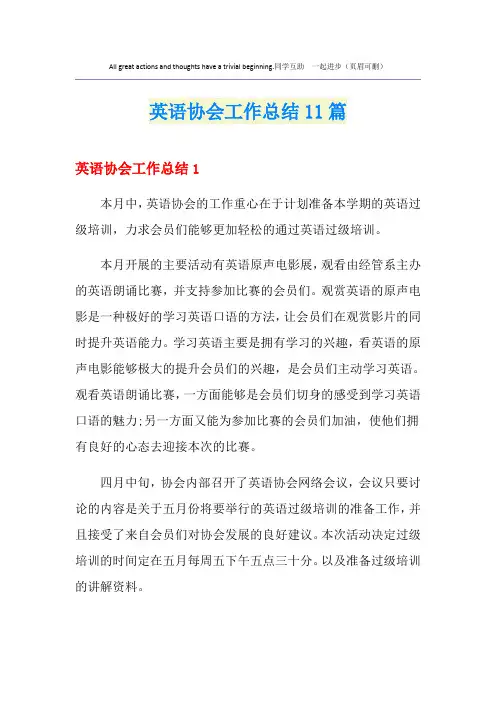 All great actions and thoughts have a trivial beginning.同学互助 一起进步（页眉可删）

英语协会工作总结11篇

英语协会工作总结1

本月中，英语协会的工作重心在于计划准备本学期的英语过级培训，力求会员们能够更加轻松的通过英语过级培训。

本月开展的主要活动有英语原声电影展，观看由经管系主办的英语朗诵比赛，并支持参加比赛的会员们。观赏英语的原声电影是一种极好的学习英语口语的方法，让会员们在观赏影片的同时提升英语能力。学习英语主要是拥有学习的兴趣，看英语的原声电影能够极大的提升会员们的兴趣，是会员们主动学习英语。观看英语朗诵比赛，一方面能够是会员们切身的感受到学习英语口语的魅力;另一方面又能为参加比赛的会员们加油，使他们拥有良好的心态去迎接本次的比赛。

四月中旬，协会内部召开了英语协会网络会议，会议只要讨论的内容是关于五月份将要举行的英语过级培训的准备工作，并且接受了来自会员们对协会发展的良好建议。本次活动决定过级培训的时间定在五月每周五下午五点三十分。以及准备过级培训的讲解资料。